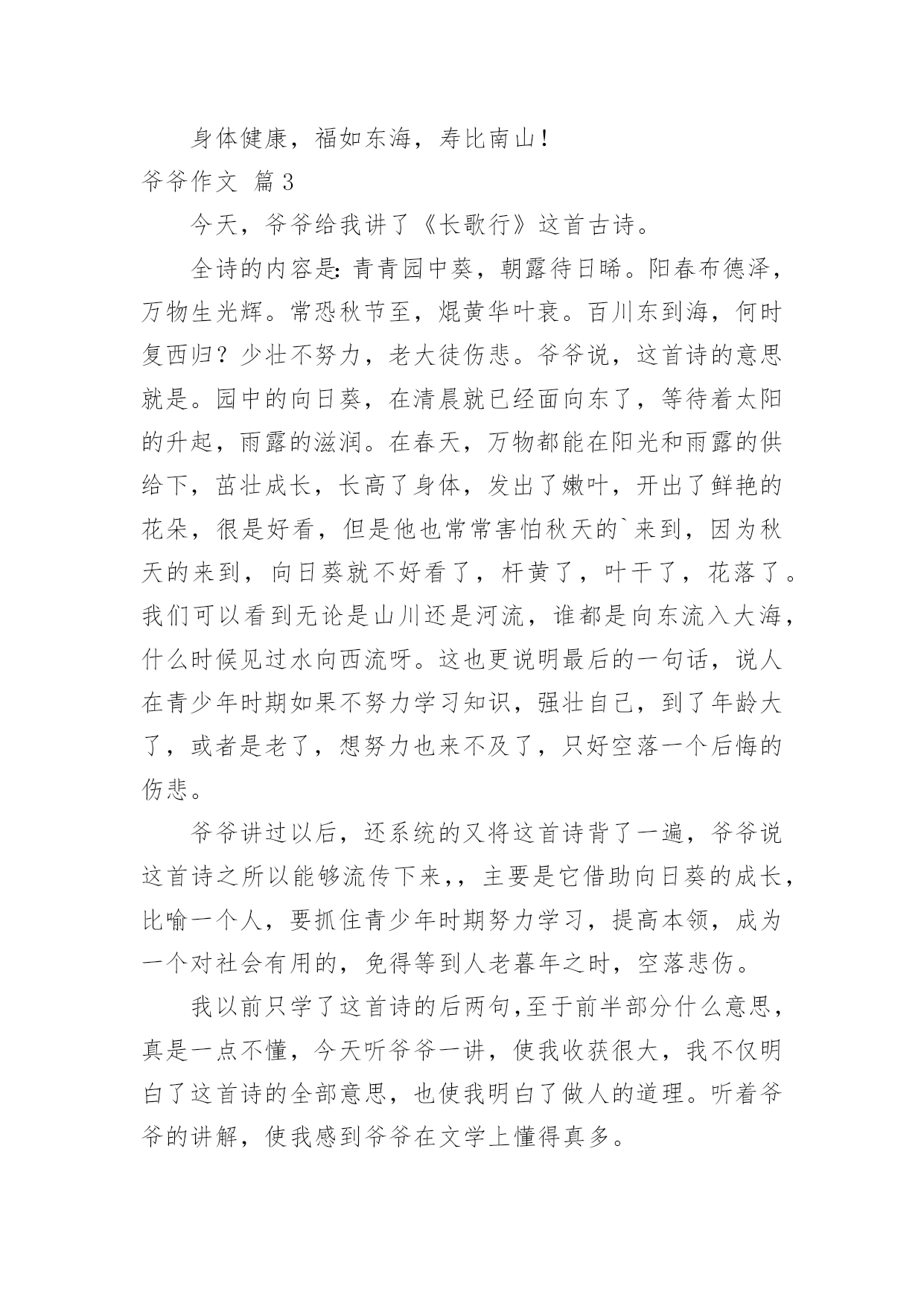 身体健康，福如东海，寿比南山！

爷爷作文 篇3

今天，爷爷给我讲了《长歌行》这首古诗。

全诗的内容是：青青园中葵，朝露待日晞。阳春布德泽，万物生光辉。常恐秋节至，焜黄华叶衰。百川东到海，何时复西归？少壮不努力，老大徒伤悲。爷爷说，这首诗的意思就是。园中的向日葵，在清晨就已经面向东了，等待着太阳的升起，雨露的滋润。在春天，万物都能在阳光和雨露的供给下，茁壮成长，长高了身体，发出了嫩叶，开出了鲜艳的花朵，很是好看，但是他也常常害怕秋天的`来到，因为秋天的来到，向日葵就不好看了，杆黄了，叶干了，花落了。我们可以看到无论是山川还是河流，谁都是向东流入大海，什么时候见过水向西流呀。这也更说明最后的一句话，说人在青少年时期如果不努力学习知识，强壮自己，到了年龄大了，或者是老了，想努力也来不及了，只好空落一个后悔的伤悲。

爷爷讲过以后，还系统的又将这首诗背了一遍，爷爷说这首诗之所以能够流传下来，，主要是它借助向日葵的成长，比喻一个人，要抓住青少年时期努力学习，提高本领，成为一个对社会有用的，免得等到人老暮年之时，空落悲伤。

我以前只学了这首诗的后两句,至于前半部分什么意思，真是一点不懂，今天听爷爷一讲，使我收获很大，我不仅明白了这首诗的全部意思，也使我明白了做人的道理。听着爷爷的讲解，使我感到爷爷在文学上懂得真多。